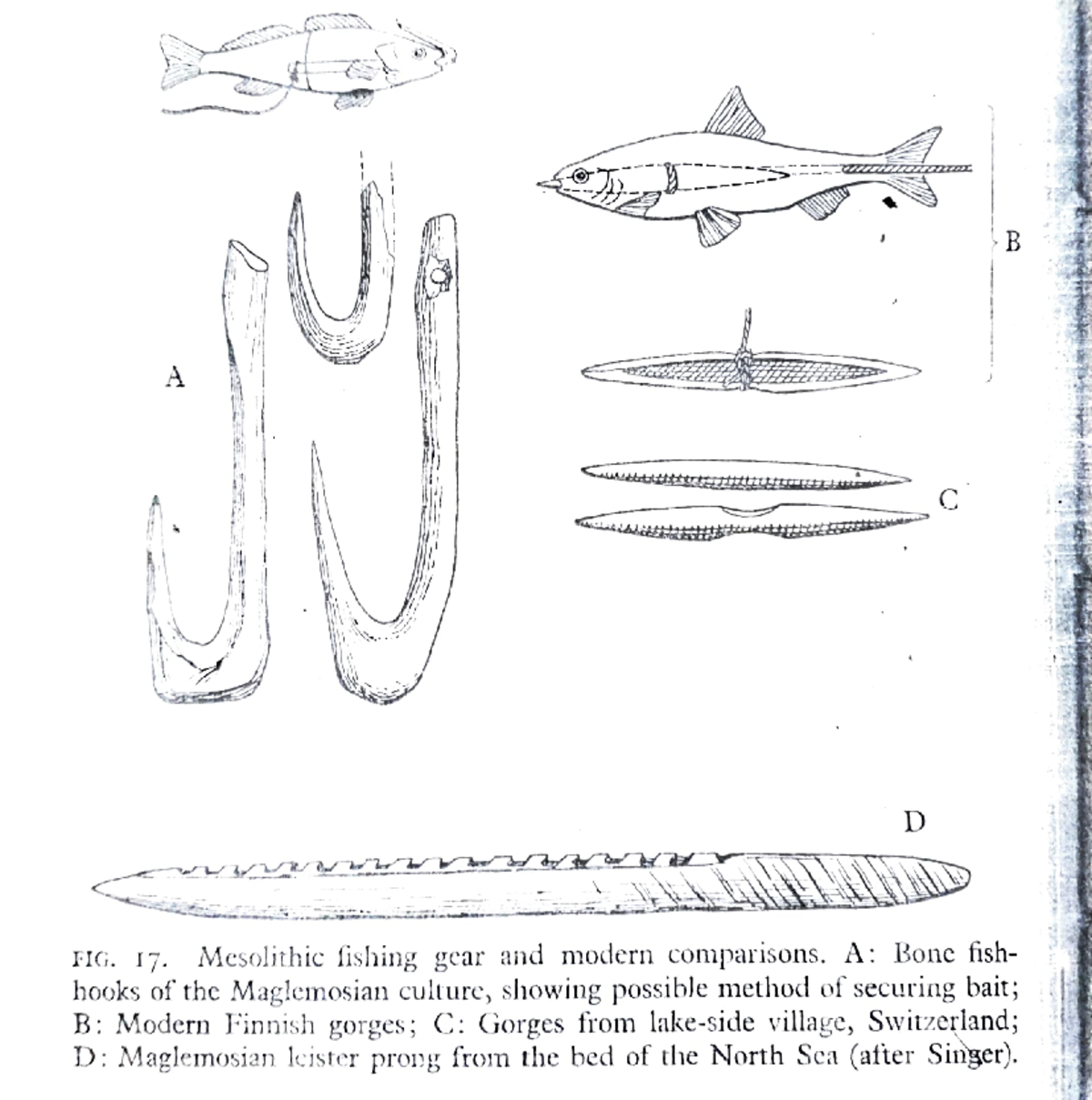 A

B

C

D

FIG. 17. Mesolithic fishing gear and modern comparisons. A: Bone fishhooks of the Maglemosian culture, showing possible method of securing bait; B: Modern Finnish gorges; C: Gorges from lake-side village, Switzerland; D: Maglemosian leister prong from the bed of the North Sea (after Singer).